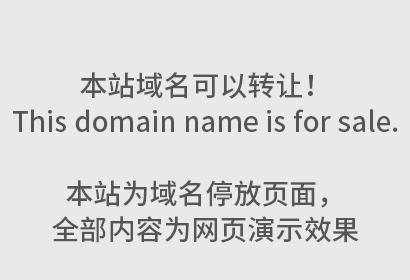 本站域名可以转让！
This domain name is for sale.

本站为域名停放页面，
全部内容为网页演示效果